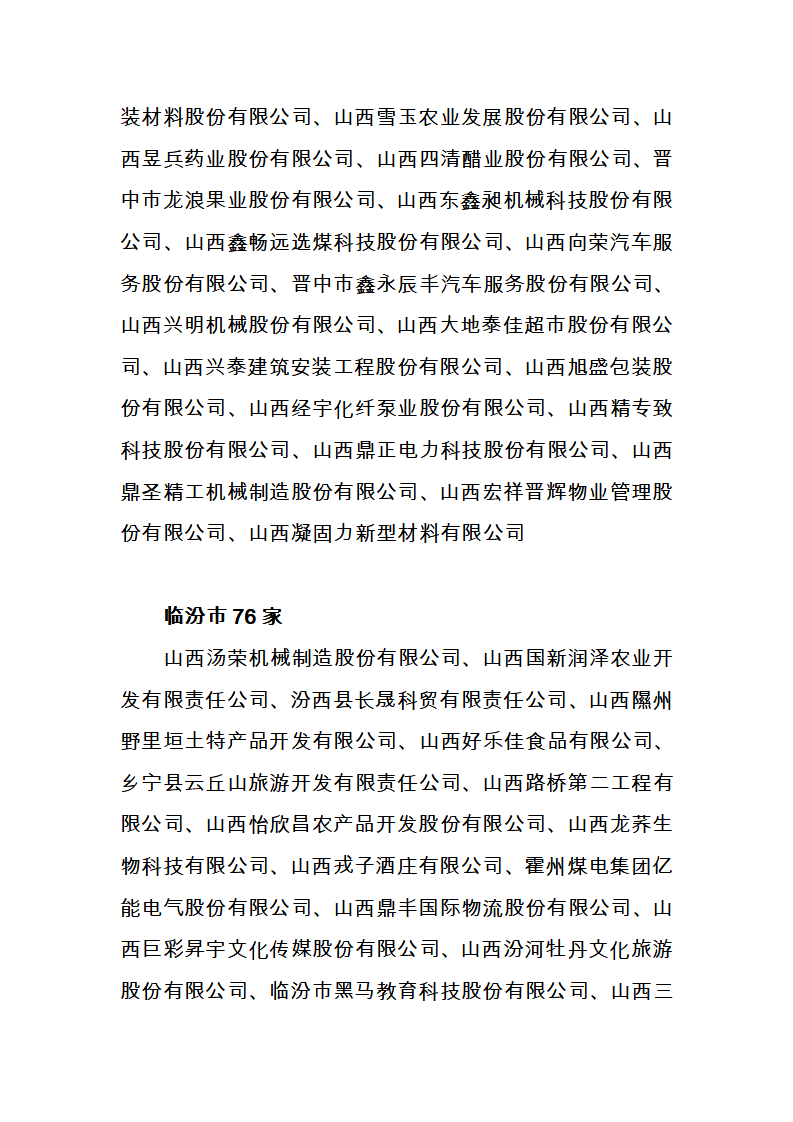 装材料股份有限公司、山西雪玉农业发展股份有限公司、山西昱兵药业股份有限公司、山西四清醋业股份有限公司、晋中市龙浪果业股份有限公司、山西东鑫昶机械科技股份有限公司、山西鑫畅远选煤科技股份有限公司、山西向荣汽车服务股份有限公司、晋中市鑫永辰丰汽车服务股份有限公司、山西兴明机械股份有限公司、山西大地泰佳超市股份有限公司、山西兴泰建筑安装工程股份有限公司、山西旭盛包装股份有限公司、山西经宇化纤泵业股份有限公司、山西精专致科技股份有限公司、山西鼎正电力科技股份有限公司、山西鼎圣精工机械制造股份有限公司、山西宏祥晋辉物业管理股份有限公司、山西凝固力新型材料有限公司

临汾市 76 家

山西汤荣机械制造股份有限公司、山西国新润泽农业开发有限责任公司、汾西县长晟科贸有限责任公司、山西隰州野里垣土特产品开发有限公司、山西好乐佳食品有限公司、乡宁县云丘山旅游开发有限责任公司、山西路桥第二工程有限公司、山西怡欣昌农产品开发股份有限公司、山西龙荞生物科技有限公司、山西戎子酒庄有限公司、霍州煤电集团亿能电气股份有限公司、山西鼎丰国际物流股份有限公司、山西巨彩昇宇文化传媒股份有限公司、山西汾河牡丹文化旅游股份有限公司、临汾市黑马教育科技股份有限公司、山西三